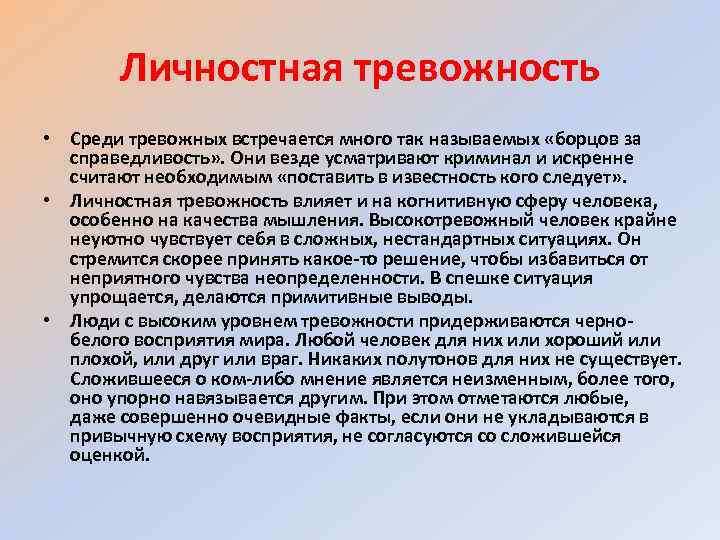 Личностная тревожность

• Среди тревожных встречается много так называемых «борцов за справедливость». Они везде усматривают криминал и искренне считают необходимым «поставить в известность кого следует».

• Личностная тревожность влияет и на когнитивную сферу человека, особенно на качества мышления. Высокотревожный человек крайне неуютно чувствует себя в сложных, нестандартных ситуациях. Он стремится скорее принять какое-то решение, чтобы избавиться от неприятного чувства неопределенности. В спешке ситуация упрощается, делаются примитивные выводы.

• Люди с высоким уровнем тревожности придерживаются черно-белого восприятия мира. Любой человек для них или хороший или плохой, или друг или враг. Никаких полутонов для них не существует. Сложившееся о ком-либо мнение является неизменным, более того, оно упорно навязывается другим. При этом отметаются любые, даже совершенно очевидные факты, если они не укладываются в привычную схему восприятия, не согласуются со сложившейся оценкой.